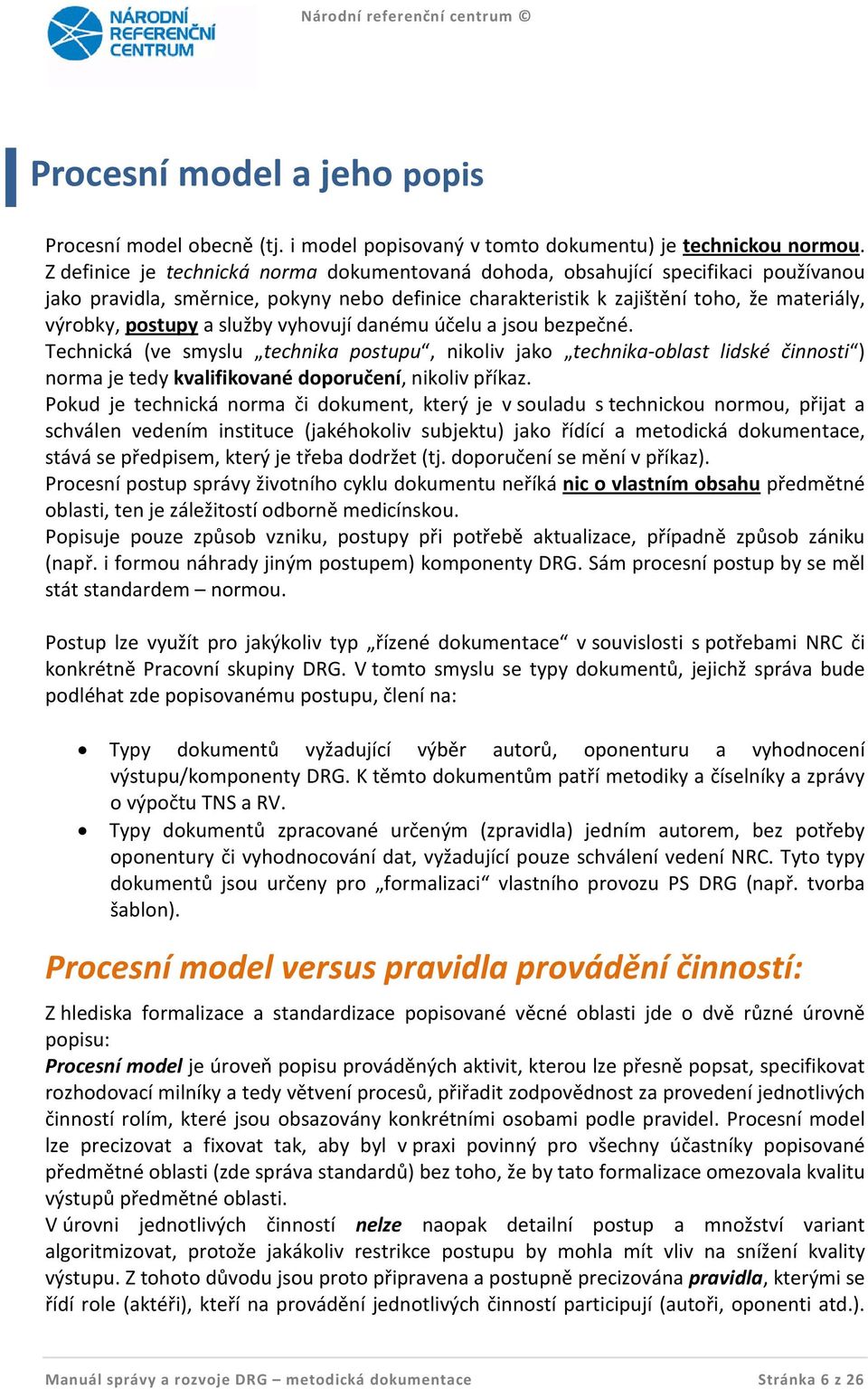 NÁRODNÍ REFERENČNÍ CENTRUM

Národní referenční centrum ©

Procesní model a jeho popis

Procesní model obecně (tj. i model popisovaný v tomto dokumentu) je technickou normou. Z definice je technická norma dokumentovaná dohoda, obsahující specifikaci používanou jako pravidla, směrnice, pokyny nebo definice charakteristik k zajištění toho, že materiály, výrobky, postupy a služby vyhovují danému účelu a jsou bezpečné.
Technická (ve smyslu „technika postupu“, nikoliv jako „technika-oblast lidské činnosti“) norma je tedy kvalifikované doporučení, nikoliv příkaz.
Pokud je technická norma či dokument, který je v souladu s technickou normou, přijat a schválen vedením instituce (jakéhokoliv subjektu) jako řídící a metodická dokumentace, stává se předpisem, který je třeba dodržet (tj. doporučení se mění v příkaz).
Procesní postup správy životního cyklu dokumentu neříká nic o vlastním obsahu předmětné oblasti, ten je záležitostí odborně medicínskou.
Popisuje pouze způsob vzniku, postupy při potřebě aktualizace, případně způsob zániku (např. i formou náhrady jiným postupem) komponenty DRG. Sám procesní postup by se měl stát standardem – normou.

Postup lze využít pro jakýkoliv typ „řízené dokumentace“ v souvislosti s potřebami NRC či konkrétně Pracovní skupiny DRG. V tomto smyslu se typy dokumentů, jejichž správa bude podléhat zde popisovanému postupu, člení na:

• Typy dokumentů vyžadující výběr autorů, oponenturu a vyhodnocení výstupu/komponenty DRG. K těmto dokumentům patří metodiky a číselníky a zprávy o výpočtu TNS a RV.
• Typy dokumentů zpracované určeným (zpravidla) jedním autorem, bez potřeby oponentury či vyhodnocování dat, vyžadující pouze schválení vedení NRC. Tyto typy dokumentů jsou určeny pro „formalizaci“ vlastního provozu PS DRG (např. tvorba šablon).

Procesní model versus pravidla provádění činností:

Z hlediska formalizace a standardizace popisované věcné oblasti jde o dvě různé úrovně popisu:
Procesní model je úroveň popisu prováděných aktivit, kterou lze přesně popsat, specifikovat rozhodovací milníky a tedy větvení procesů, přiřadit zodpovědnost za provedení jednotlivých činností rolím, které jsou obsazovány konkrétními osobami podle pravidel. Procesní model lze precizovat a fixovat tak, aby byl v praxi povinný pro všechny účastníky popisované předmětné oblasti (zde správa standardů) bez toho, že by tato formalizace omezovala kvalitu výstupů předmětné oblasti.
V úrovni jednotlivých činností nelze naopak detailní postup a množství variant algoritmizovat, protože jakákoliv restrikce postupu by mohla mít vliv na snížení kvality výstupu. Z tohoto důvodu jsou proto připravena a postupně precizována pravidla, kterými se řídí role (aktéři), kteří na provádění jednotlivých činností participují (autoři, oponenti atd.).

Manuál správy a rozvoje DRG – metodická dokumentace
Stránka 6 z 26